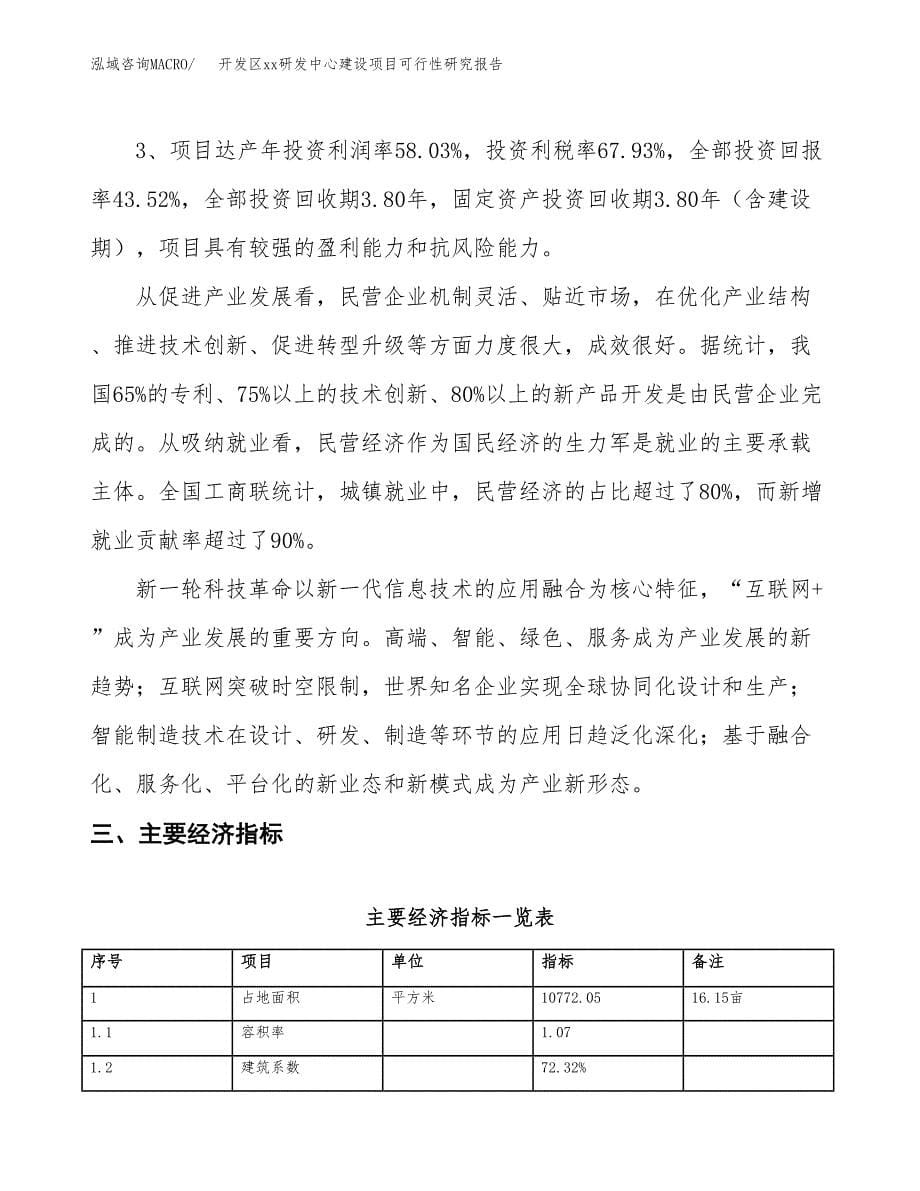 泓域咨询MACRO/　开发区xx研发中心建设项目可行性研究报告

3、项目达产年投资利润率58.03%，投资利税率67.93%，全部投资回报率43.52%，全部投资回收期3.80年，固定资产投资回收期3.80年（含建设期），项目具有较强的盈利能力和抗风险能力。

从促进产业发展看，民营企业机制灵活、贴近市场，在优化产业结构、推进技术创新、促进转型升级等方面力度很大，成效很好。据统计，我国65%的专利、75%以上的技术创新、80%以上的新产品开发是由民营企业完成的。从吸纳就业看，民营经济作为国民经济的生力军是就业的主要承载主体。全国工商联统计，城镇就业中，民营经济的占比超过了80%，而新增就业贡献率超过了90%。

新一轮科技革命以新一代信息技术的应用融合为核心特征，“互联网+”成为产业发展的重要方向。高端、智能、绿色、服务成为产业发展的新趋势；互联网突破时空限制，世界知名企业实现全球协同化设计和生产；智能制造技术在设计、研发、制造等环节的应用日趋泛化深化；基于融合化、服务化、平台化的新业态和新模式成为产业新形态。

三、主要经济指标

主要经济指标一览表

| 序号 | 项目 | 单位 | 指标 | 备注 |
|---|---|---|---|---|
| 1 | 占地面积 | 平方米 | 10772.05 | 16.15亩 |
| 1.1 | 容积率 |  | 1.07 |  |
| 1.2 | 建筑系数 |  | 72.32% |  |